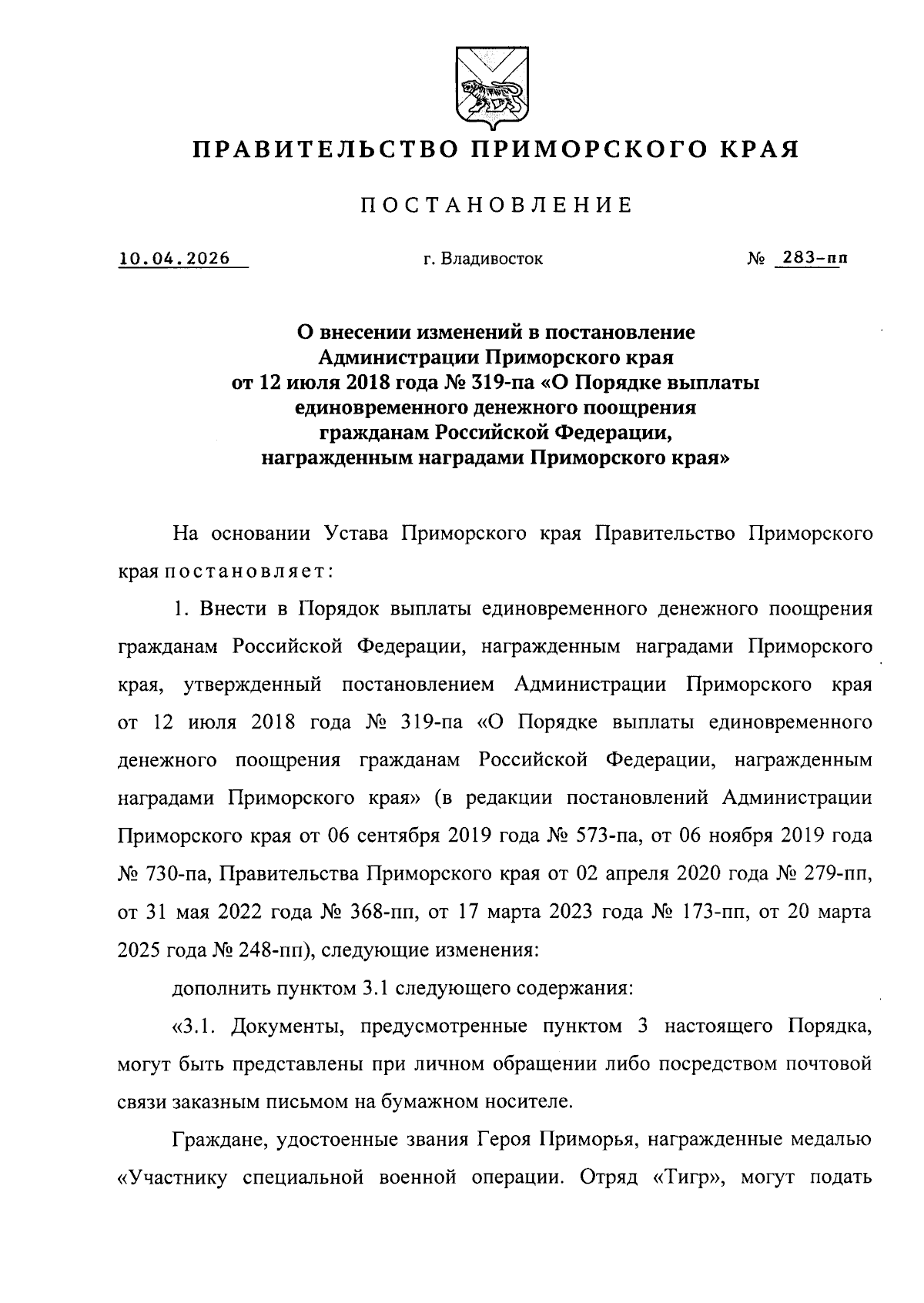 ПРАВИТЕЛЬСТВО ПРИМОРСКОГО КРАЯ

ПОСТАНОВЛЕНИЕ

10.04.2026 г. Владивосток № 283-пп

О внесении изменений в постановление Администрации Приморского края от 12 июля 2018 года № 319-па «О Порядке выплаты единовременного денежного поощрения гражданам Российской Федерации, награжденным наградами Приморского края»

На основании Устава Приморского края Правительство Приморского края постановляет:

1. Внести в Порядок выплаты единовременного денежного поощрения гражданам Российской Федерации, награжденным наградами Приморского края, утвержденный постановлением Администрации Приморского края от 12 июля 2018 года № 319-па «О Порядке выплаты единовременного денежного поощрения гражданам Российской Федерации, награжденным наградами Приморского края» (в редакции постановлений Администрации Приморского края от 06 сентября 2019 года № 573-па, от 06 ноября 2019 года № 730-па, Правительства Приморского края от 02 апреля 2020 года № 279-пп, от 31 мая 2022 года № 368-пп, от 17 марта 2023 года № 173-пп, от 20 марта 2025 года № 248-пп), следующие изменения:

дополнить пунктом 3.1 следующего содержания:

«3.1. Документы, предусмотренные пунктом 3 настоящего Порядка, могут быть представлены при личном обращении либо посредством почтовой связи заказным письмом на бумажном носителе.

Граждане, удостоенные звания Героя Приморья, награжденные медалью «Участнику специальной военной операции. Отряд «Тигр», могут подать